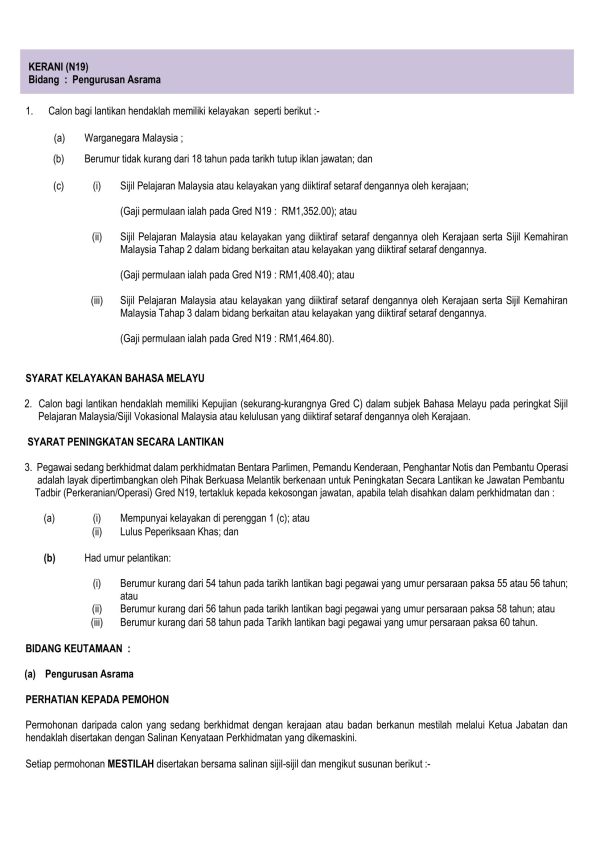 KERANI (N19)
Bidang : Pengurusan Asrama

1. Calon bagi lantikan hendaklah memiliki kelayakan seperti berikut :-

(a) Warganegara Malaysia ;

(b) Berumur tidak kurang dari 18 tahun pada tarikh tutup iklan jawatan; dan

(c) (i) Sijil Pelajaran Malaysia atau kelayakan yang diiktiraf setaraf dengannya oleh kerajaan;

(Gaji permulaan ialah pada Gred N19 : RM1,352.00); atau

(ii) Sijil Pelajaran Malaysia atau kelayakan yang diiktiraf setaraf dengannya oleh Kerajaan serta Sijil Kemahiran Malaysia Tahap 2 dalam bidang berkaitan atau kelayakan yang diiktiraf setaraf dengannya.

(Gaji permulaan ialah pada Gred N19 : RM1,408.40); atau

(iii) Sijil Pelajaran Malaysia atau kelayakan yang diiktiraf setaraf dengannya oleh Kerajaan serta Sijil Kemahiran Malaysia Tahap 3 dalam bidang berkaitan atau kelayakan yang diiktiraf setaraf dengannya.

(Gaji permulaan ialah pada Gred N19 : RM1,464.80).

SYARAT KELAYAKAN BAHASA MELAYU

2. Calon bagi lantikan hendaklah memiliki Kepujian (sekurang-kurangnya Gred C) dalam subjek Bahasa Melayu pada peringkat Sijil Pelajaran Malaysia/Sijil Vokasional Malaysia atau kelulusan yang diiktiraf setaraf dengannya oleh Kerajaan.

SYARAT PENINGKATAN SECARA LANTIKAN

3. Pegawai sedang berkhidmat dalam perkhidmatan Bentara Parlimen, Pemandu Kenderaan, Penghantar Notis dan Pembantu Operasi adalah layak dipertimbangkan oleh Pihak Berkuasa Melantik berkenaan untuk Peningkatan Secara Lantikan ke Jawatan Pembantu Tadbir (Perkeranian/Operasi) Gred N19, tertakluk kepada kekosongan jawatan, apabila telah disahkan dalam perkhidmatan dan :

(a) (i) Mempunyai kelayakan di perenggan 1 (c); atau
(ii) Lulus Peperiksaan Khas; dan

(b) Had umur pelantikan:

(i) Berumur kurang dari 54 tahun pada tarikh lantikan bagi pegawai yang umur persaraan paksa 55 atau 56 tahun; atau
(ii) Berumur kurang dari 56 tahun pada tarikh lantikan bagi pegawai yang umur persaraan paksa 58 tahun; atau
(iii) Berumur kurang dari 58 tahun pada Tarikh lantikan bagi pegawai yang umur persaraan paksa 60 tahun.

BIDANG KEUTAMAAN :

(a) Pengurusan Asrama

PERHATIAN KEPADA PEMOHON

Permohonan daripada calon yang sedang berkhidmat dengan kerajaan atau badan berkanun mestilah melalui Ketua Jabatan dan hendaklah disertakan dengan Salinan Kenyataan Perkhidmatan yang dikemaskini.

Setiap permohonan MESTILAH disertakan bersama salinan sijil-sijil dan mengikut susunan berikut :-